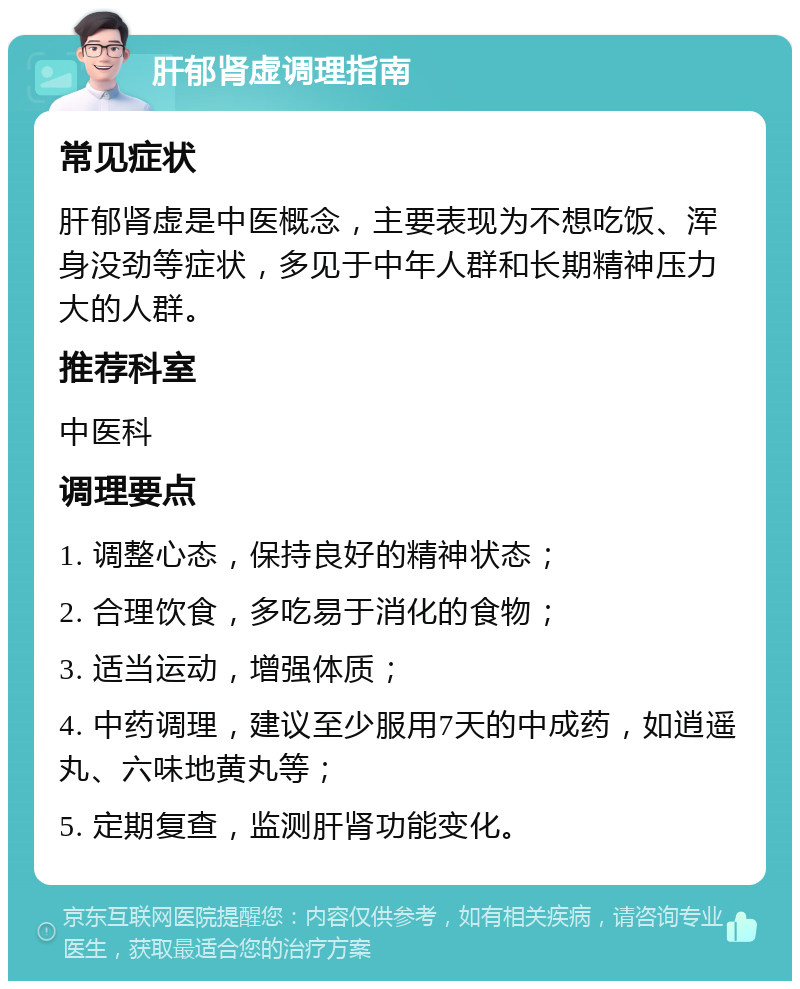 肝郁肾虚调理指南

常见症状

肝郁肾虚是中医概念，主要表现为不想吃饭、浑身没劲等症状，多见于中年人群和长期精神压力大的人群。

推荐科室

中医科

调理要点

1. 调整心态，保持良好的精神状态；

2. 合理饮食，多吃易于消化的食物；

3. 适当运动，增强体质；

4. 中药调理，建议至少服用7天的中成药，如逍遥丸、六味地黄丸等；

5. 定期复查，监测肝肾功能变化。

京东互联网医院提醒您：内容仅供参考，如有相关疾病，请咨询专业医生，获取最适合您的治疗方案